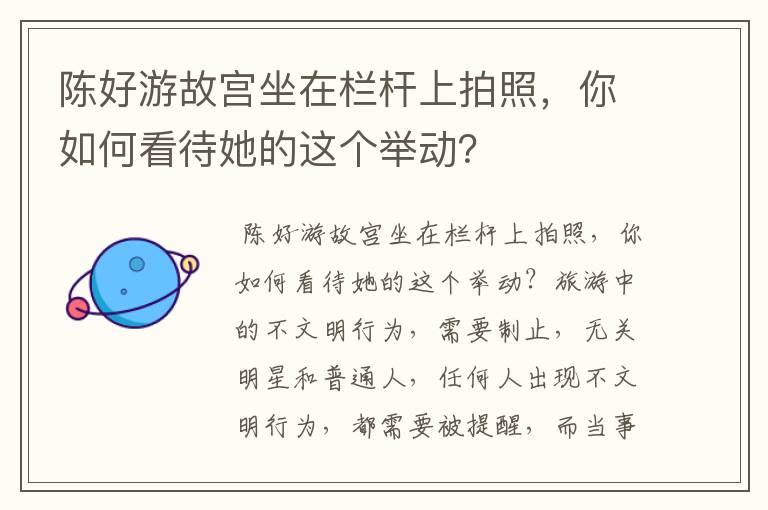 陈好游故宫坐在栏杆上拍照，你如何看待她的这个举动?

陈好游故宫坐在栏杆上拍照，你如何看待她的这个举动？旅游中的不文明行为，需要制止，无关明星和普通人，任何人出现不文明行为，都需要被提醒，而当事